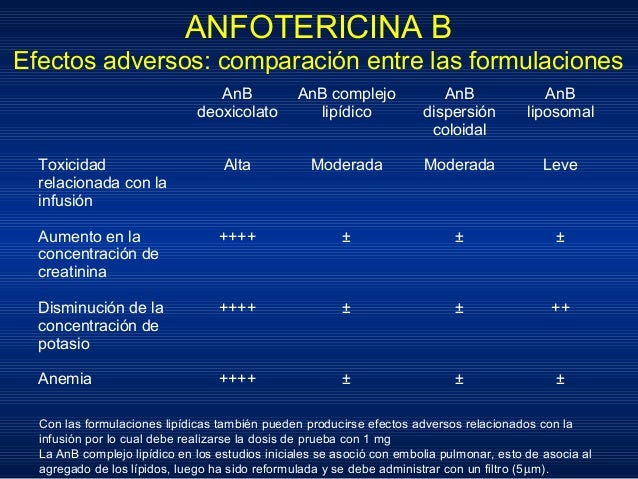 ANFOTERICINA B
Efectos adversos: comparación entre las formulaciones

| | AnB deoxicolato | AnB complejo lipídico | AnB dispersión coloidal | AnB liposomal |
|---|---|---|---|---|
| Toxicidad relacionada con la infusión | Alta | Moderada | Moderada | Leve |
| Aumento en la concentración de creatinina | ++++ | ± | ± | ± |
| Disminución de la concentración de potasio | ++++ | ± | ± | ++ |
| Anemia | ++++ | ± | ± | ± |

Con las formulaciones lipídicas también pueden producirse efectos adversos relacionados con la infusión por lo cual debe realizarse la dosis de prueba con 1 mg
La AnB complejo lipídico en los estudios iniciales se asoció con embolia pulmonar, esto de asocia al agregado de los lípidos, luego ha sido reformulada y se debe administrar con un filtro (5µm).